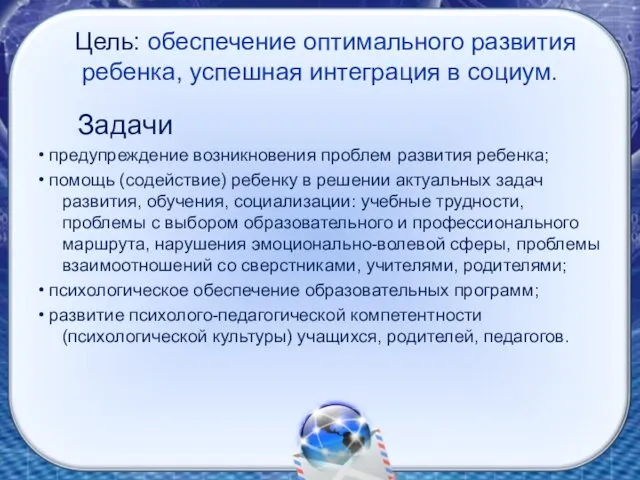 Цель: обеспечение оптимального развития ребенка, успешная интеграция в социум.

Задачи

• предупреждение возникновения проблем развития ребенка;
• помощь (содействие) ребенку в решении актуальных задач развития, обучения, социализации: учебные трудности, проблемы с выбором образовательного и профессионального маршрута, нарушения эмоционально-волевой сферы, проблемы взаимоотношений со сверстниками, учителями, родителями;
• психологическое обеспечение образовательных программ;
• развитие психолого-педагогической компетентности (психологической культуры) учащихся, родителей, педагогов.